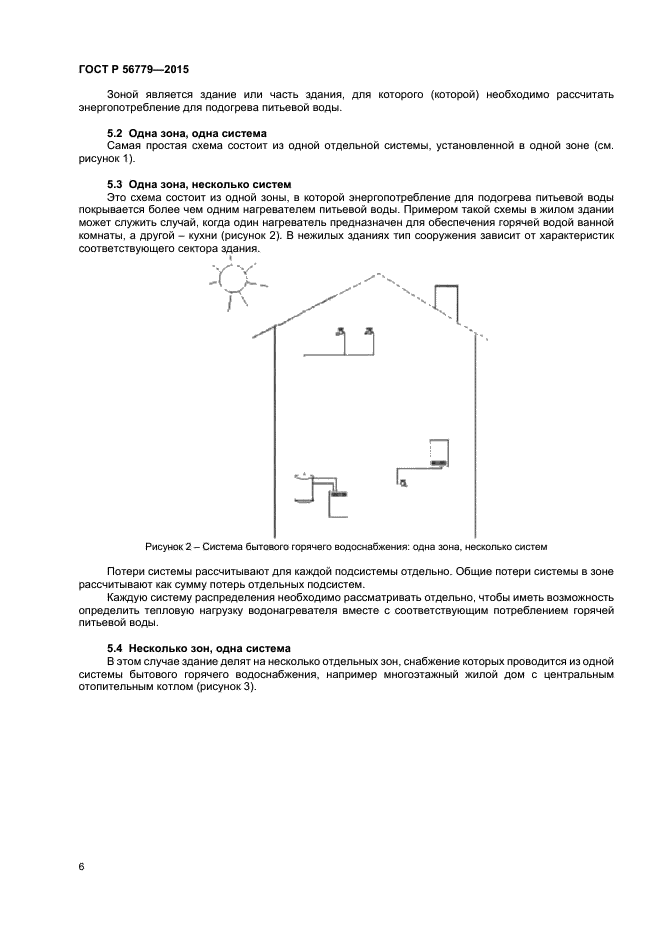 ГОСТ Р 56779—2015

Зоной является здание или часть здания, для которого (которой) необходимо рассчитать энергопотребление для подогрева питьевой воды.

5.2 Одна зона, одна система
Самая простая схема состоит из одной отдельной системы, установленной в одной зоне (см. рисунок 1).

5.3 Одна зона, несколько систем
Это схема состоит из одной зоны, в которой энергопотребление для подогрева питьевой воды покрывается более чем одним нагревателем питьевой воды. Примером такой схемы в жилом здании может служить случай, когда один нагреватель предназначен для обеспечения горячей водой ванной комнаты, а другой – кухни (рисунок 2). В нежилых зданиях тип сооружения зависит от характеристик соответствующего сектора здания.

Рисунок 2 – Система бытового горячего водоснабжения: одна зона, несколько систем

Потери системы рассчитывают для каждой подсистемы отдельно. Общие потери системы в зоне рассчитывают как сумму потерь отдельных подсистем.
Каждую систему распределения необходимо рассматривать отдельно, чтобы иметь возможность определить тепловую нагрузку водонагревателя вместе с соответствующим потреблением горячей питьевой воды.

5.4 Несколько зон, одна система
В этом случае здание делят на несколько отдельных зон, снабжение которых проводится из одной системы бытового горячего водоснабжения, например многоэтажный жилой дом с центральным отопительным котлом (рисунок 3).

6